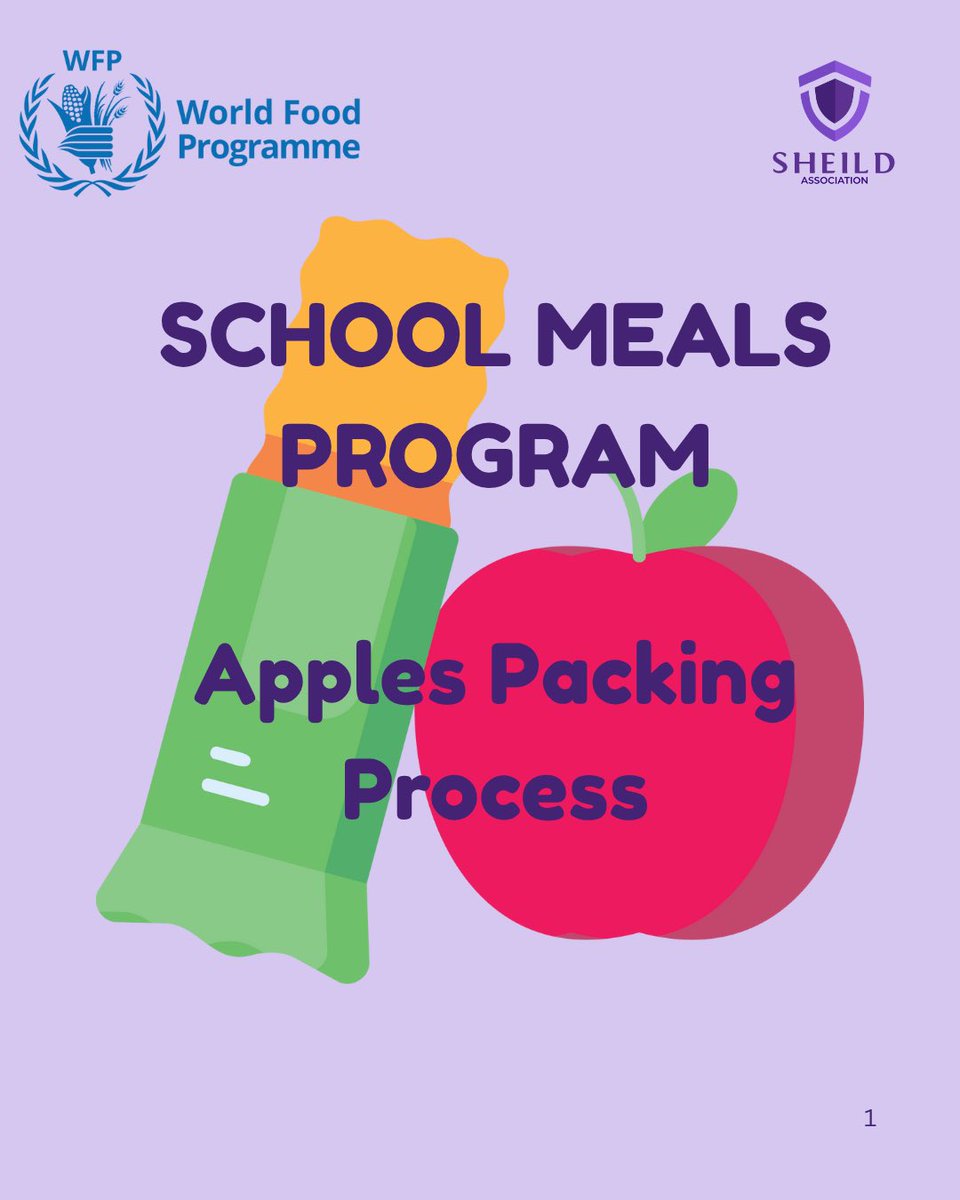 WFP
World Food Programme

SHEILD
ASSOCIATION

SCHOOL MEALS PROGRAM

Apples Packing Process

1